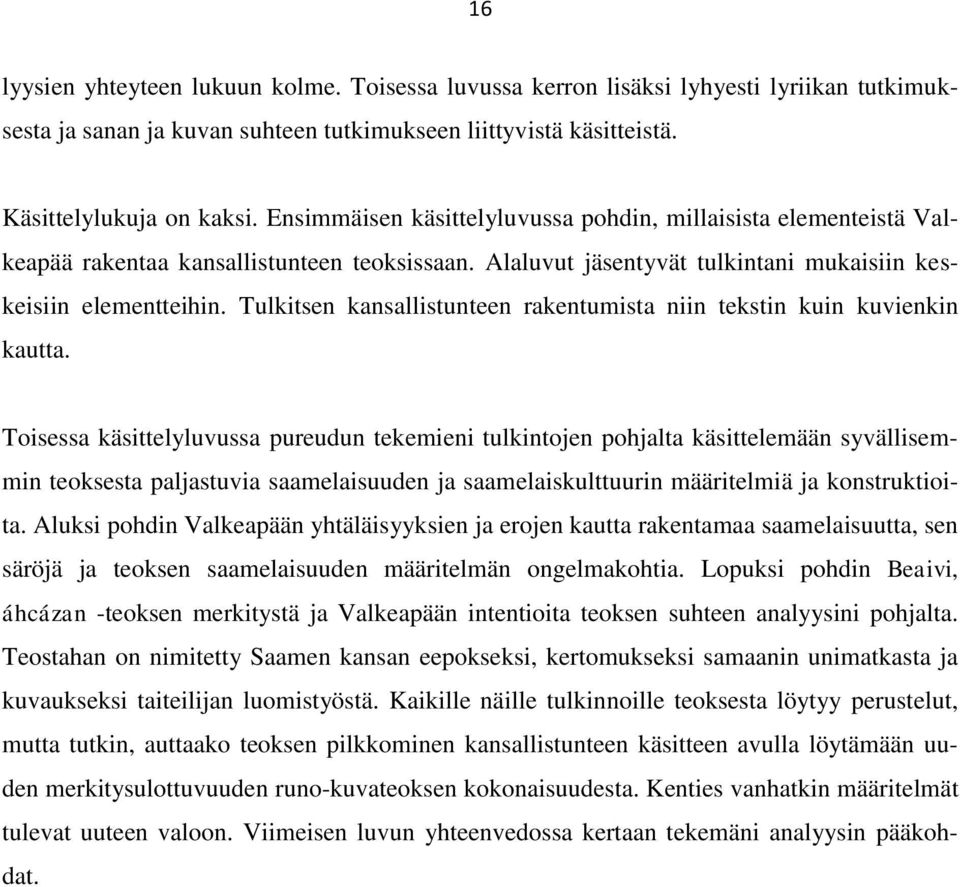 16

lyysien yhteyteen lukuun kolme. Toisessa luvussa kerron lisäksi lyhyesti lyriikan tutkimuksesta ja sanan ja kuvan suhteen tutkimukseen liittyvistä käsitteistä.

Käsittelylukuja on kaksi. Ensimmäisen käsittelyluvussa pohdin, millaisista elementeistä Valkeapää rakentaa kansallistunteen teoksissaan. Alaluvut jäsentyvät tulkintani mukaisiin keskeisiin elementteihin. Tulkitsen kansallistunteen rakentumista niin tekstin kuin kuvienkin kautta.

Toisessa käsittelyluvussa pureudun tekemieni tulkintojen pohjalta käsittelemään syvällisemmin teoksesta paljastuvia saamelaisuuden ja saamelaiskulttuurin määritelmiä ja konstruktioita. Aluksi pohdin Valkeapään yhtäläisyyksien ja erojen kautta rakentamaa saamelaisuutta, sen säröjä ja teoksen saamelaisuuden määritelmän ongelmakohtia. Lopuksi pohdin Beaivi, áhcázan -teoksen merkitystä ja Valkeapään intentioita teoksen suhteen analyysini pohjalta. Teostahan on nimitetty Saamen kansan eepokseksi, kertomukseksi samaanin unimatkasta ja kuvaukseksi taiteilijan luomistyöstä. Kaikille näille tulkinnoille teoksesta löytyy perustelut, mutta tutkin, auttaako teoksen pilkkominen kansallistunteen käsitteen avulla löytämään uuden merkitysulottuvuuden runo-kuvateoksen kokonaisuudesta. Kenties vanhatkin määritelmät tulevat uuteen valoon. Viimeisen luvun yhteenvedossa kertaan tekemäni analyysin pääkohdat.